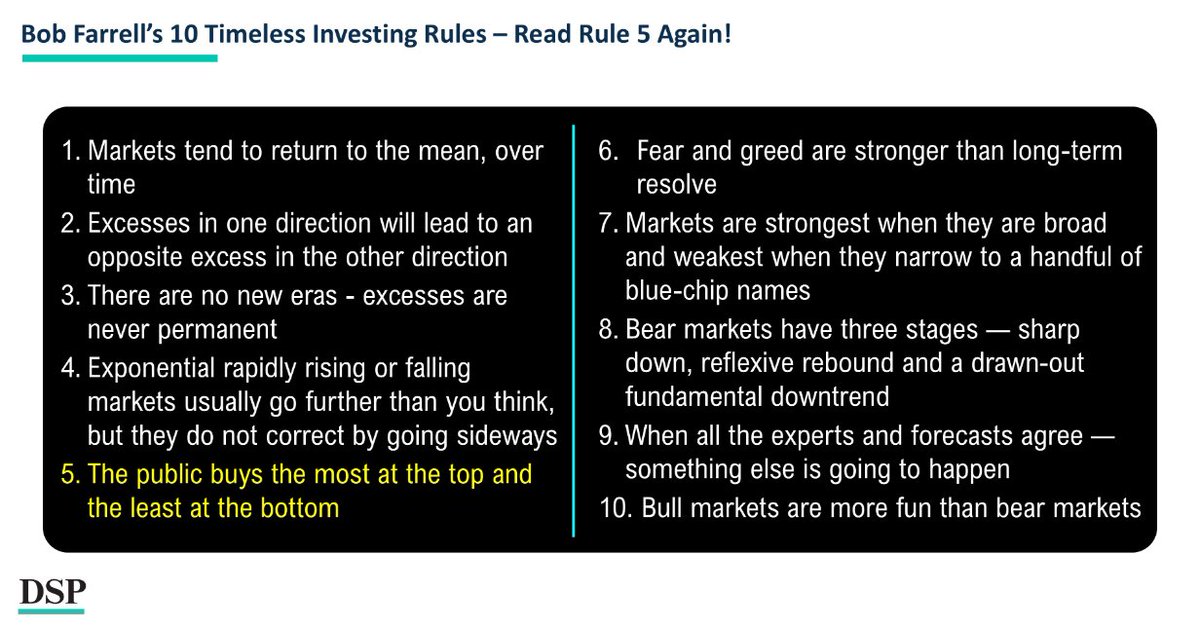 Bob Farrell's 10 Timeless Investing Rules – Read Rule 5 Again!

1. Markets tend to return to the mean, over time
2. Excesses in one direction will lead to an opposite excess in the other direction
3. There are no new eras - excesses are never permanent
4. Exponential rapidly rising or falling markets usually go further than you think, but they do not correct by going sideways
5. The public buys the most at the top and the least at the bottom

6. Fear and greed are stronger than long-term resolve
7. Markets are strongest when they are broad and weakest when they narrow to a handful of blue-chip names
8. Bear markets have three stages — sharp down, reflexive rebound and a drawn-out fundamental downtrend
9. When all the experts and forecasts agree — something else is going to happen
10. Bull markets are more fun than bear markets

DSP